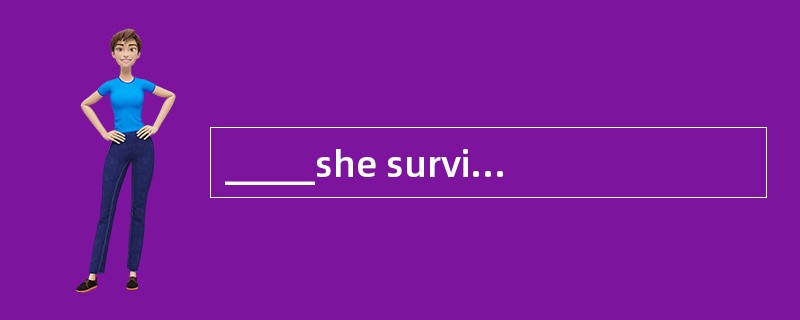 _____she survi...